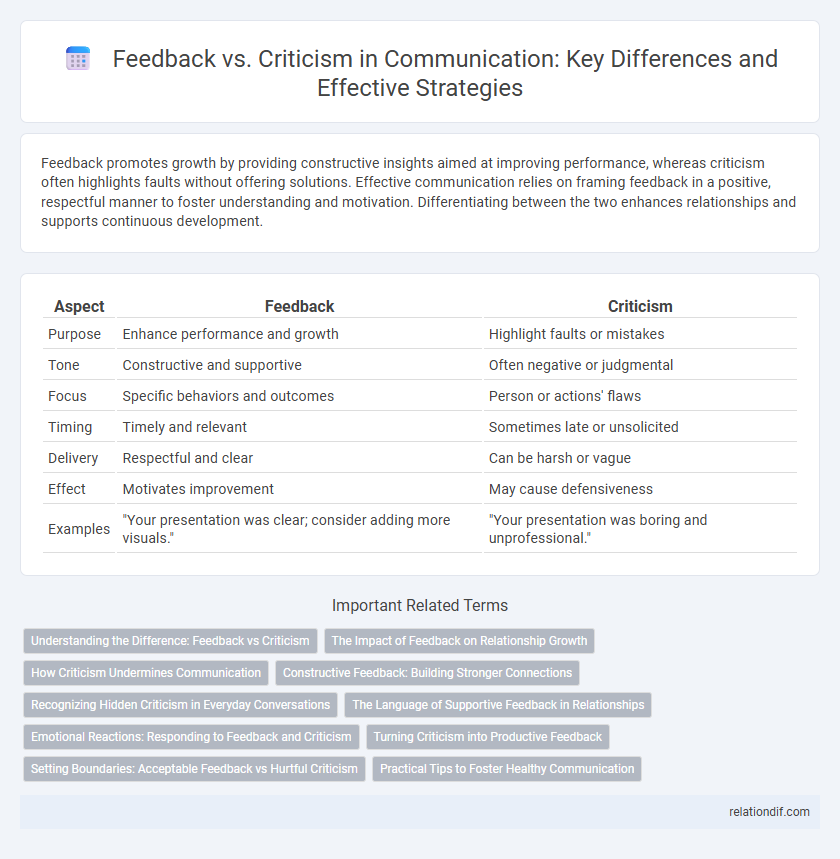 Feedback vs. Criticism in Communication: Key Differences and Effective Strategies

Feedback promotes growth by providing constructive insights aimed at improving performance, whereas criticism often highlights faults without offering solutions. Effective communication relies on framing feedback in a positive, respectful manner to foster understanding and motivation. Differentiating between the two enhances relationships and supports continuous development.

| Aspect | Feedback | Criticism |
|---|---|---|
| Purpose | Enhance performance and growth | Highlight faults or mistakes |
| Tone | Constructive and supportive | Often negative or judgmental |
| Focus | Specific behaviors and outcomes | Person or actions' flaws |
| Timing | Timely and relevant | Sometimes late or unsolicited |
| Delivery | Respectful and clear | Can be harsh or vague |
| Effect | Motivates improvement | May cause defensiveness |
| Examples | "Your presentation was clear; consider adding more visuals." | "Your presentation was boring and unprofessional." |

Important Related Terms

Understanding the Difference: Feedback vs Criticism
The Impact of Feedback on Relationship Growth
How Criticism Undermines Communication
Constructive Feedback: Building Stronger Connections
Recognizing Hidden Criticism in Everyday Conversations
The Language of Supportive Feedback in Relationships
Emotional Reactions: Responding to Feedback and Criticism
Turning Criticism into Productive Feedback
Setting Boundaries: Acceptable Feedback vs Hurtful Criticism
Practical Tips to Foster Healthy Communication

relationdif.com